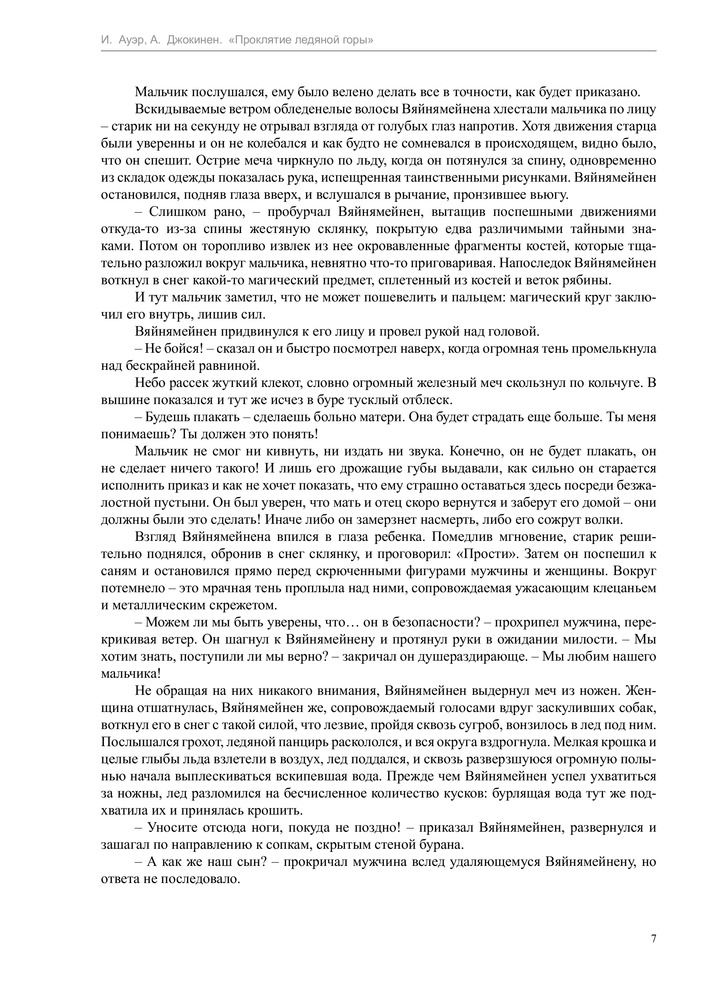 И. Ауэр, А. Джокинен. «Проклятие ледяной горы»

Мальчик послушался, ему было велено делать все в точности, как будет приказано.

Вскидываемые ветром обледенелые волосы Вяйнямейнена хлестали мальчика по лицу – старик ни на секунду не отрывал взгляда от голубых глаз напротив. Хотя движения старца были уверенны и он не колебался и как будто не сомневался в происходящем, видно было, что он спешит. Острие меча чиркнуло по льду, когда он потянулся за спину, одновременно из складок одежды показалась рука, испещренная таинственными рисунками. Вяйнямейнен остановился, подняв глаза вверх, и вслушался в рычание, пронзившее вьюгу.

– Слишком рано, – пробурчал Вяйнямейнен, вытащив поспешными движениями откуда-то из-за спины жестяную склянку, покрытую едва различимыми тайными знаками. Потом он торопливо извлек из нее окровавленные фрагменты костей, которые тщательно разложил вокруг мальчика, невнятно что-то приговаривая. Напоследок Вяйнямейнен воткнул в снег какой-то магический предмет, сплетенный из костей и веток рябины.

И тут мальчик заметил, что не может пошевелить и пальцем: магический круг заключил его внутрь, лишив сил.

Вяйнямейнен придвинулся к его лицу и провел рукой над головой.

– Не бойся! – сказал он и быстро посмотрел наверх, когда огромная тень промелькнула над бескрайней равниной.

Небо рассек жуткий клекот, словно огромный железный меч скользнул по кольчуге. В вышине показался и тут же исчез в буре тусклый отблеск.

– Будешь плакать – сделаешь больно матери. Она будет страдать еще больше. Ты меня понимаешь? Ты должен это понять!

Мальчик не смог ни кивнуть, ни издать ни звука. Конечно, он не будет плакать, он не сделает ничего такого! И лишь его дрожащие губы выдавали, как сильно он старается исполнить приказ и как не хочет показать, что ему страшно оставаться здесь посреди безжалостной пустыни. Он был уверен, что мать и отец скоро вернутся и заберут его домой – они должны были это сделать! Иначе либо он замерзнет насмерть, либо его сожрут волки.

Взгляд Вяйнямейнена впился в глаза ребенка. Помедлив мгновение, старик решительно поднялся, обронив в снег склянку, и проговорил: «Прости». Затем он поспешил к саням и остановился прямо перед скрюченными фигурами мужчины и женщины. Вокруг потемнело – это мрачная тень проплыла над ними, сопровождаемая ужасающим клецаньем и металлическим скрежетом.

– Можем ли мы быть уверены, что… он в безопасности? – прохрипел мужчина, перекрикивая ветер. Он шагнул к Вяйнямейнену и протянул руки в ожидании милости. – Мы хотим знать, поступили ли мы верно? – закричал он душераздирающе. – Мы любим нашего мальчика!

Не обращая на них никакого внимания, Вяйнямейнен выдернул меч из ножен. Женщина отшатнулась, Вяйнямейнен же, сопровождаемый голосами вдруг заскуливших собак, воткнул его в снег с такой силой, что лезвие, пройдя сквозь сугроб, вонзилось в лед под ним. Послышался грохот, ледяной панцирь раскололся, и вся округа вздрогнула. Мелкая крошка и целые глыбы льда взлетели в воздух, лед поддался, и сквозь разверзшуюся огромную полынью начала выплескиваться вскипевшая вода. Прежде чем Вяйнямейнен успел ухватиться за ножны, лед разломился на бесчисленное количество кусков: бурлящая вода тут же подхватила их и принялась крошить.

– Уносите отсюда ноги, покуда не поздно! – приказал Вяйнямейнен, развернулся и зашагал по направлению к сопкам, скрытым стеной бурана.

– А как же наш сын? – прокричал мужчина вслед удаляющемуся Вяйнямейнену, но ответа не последовало.

7